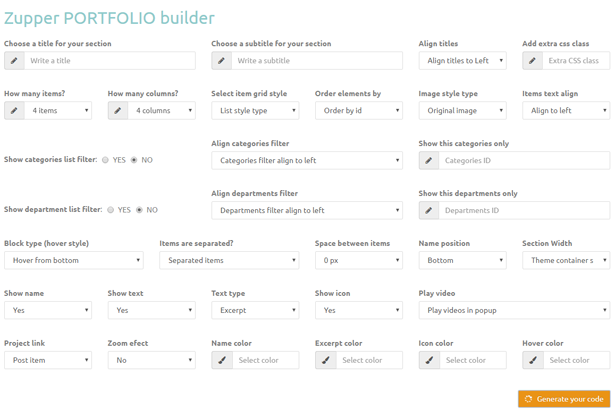 Zupper PORTFOLIO builder

Choose a title for your section
Write a title

Choose a subtitle for your section
Write a subtitle

Align titles
Align titles to Left

Add extra css class
Extra CSS class

How many items?
4 items

How many columns?
4 columns

Select item grid style
List style type

Order elements by
Order by id

Image style type
Original image

Items text align
Align to left

Show categories list filter: YES NO

Align categories filter
Categories filter align to left

Show this categories only
Categories ID

Show department list filter: YES NO

Align departments filter
Departments filter align to left

Show this departments only
Departments ID

Block type (hover style)
Hover from bottom

Items are separated?
Separated items

Space between items
0 px

Name position
Bottom

Section Width
Theme container s

Show name
Yes

Show text
Yes

Text type
Excerpt

Show icon
Yes

Play video
Play videos in popup

Project link
Post item

Zoom efect
No

Name color
Select color

Excerpt color
Select color

Icon color
Select color

Hover color
Select color

Generate your code